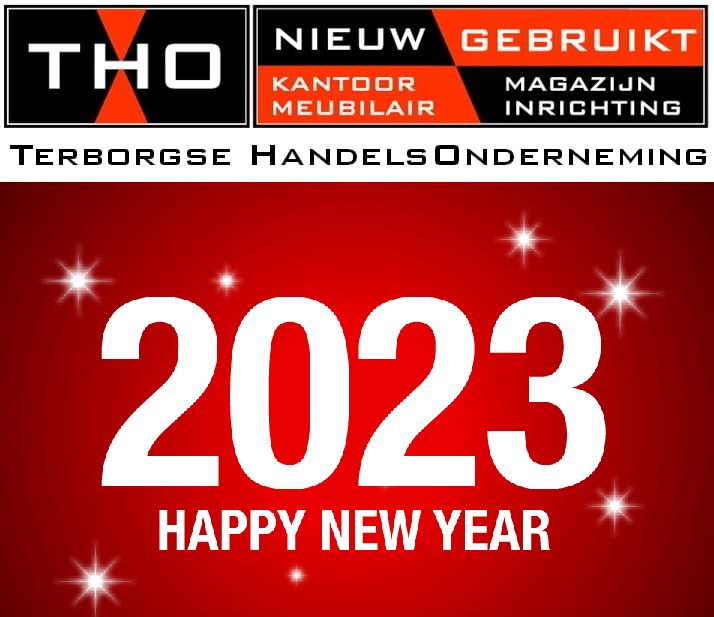 THO

NIEUW GEBRUIKT

KANTOOR MEUBILAIR

MAGAZIJN INRICHTING

TERBORGSE HANDELSONDERNEMING

2023

HAPPY NEW YEAR